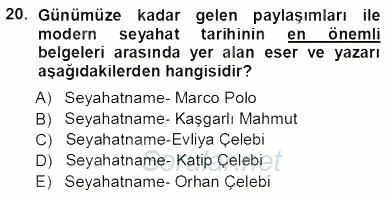 20. Günümüze kadar gelen paylaşımları ile modern seyahat tarihinin en önemli belgeleri arasında yer alan eser ve yazarı aşağıdakilerden hangisidir?

A) Seyahatname- Marco Polo
B) Seyahatname- Kaşgarlı Mahmut
C) Seyahatname-Evliya Çelebi
D) Seyahatname- Katip Çelebi
E) Seyahatname- Orhan Çelebi

Sorular.net